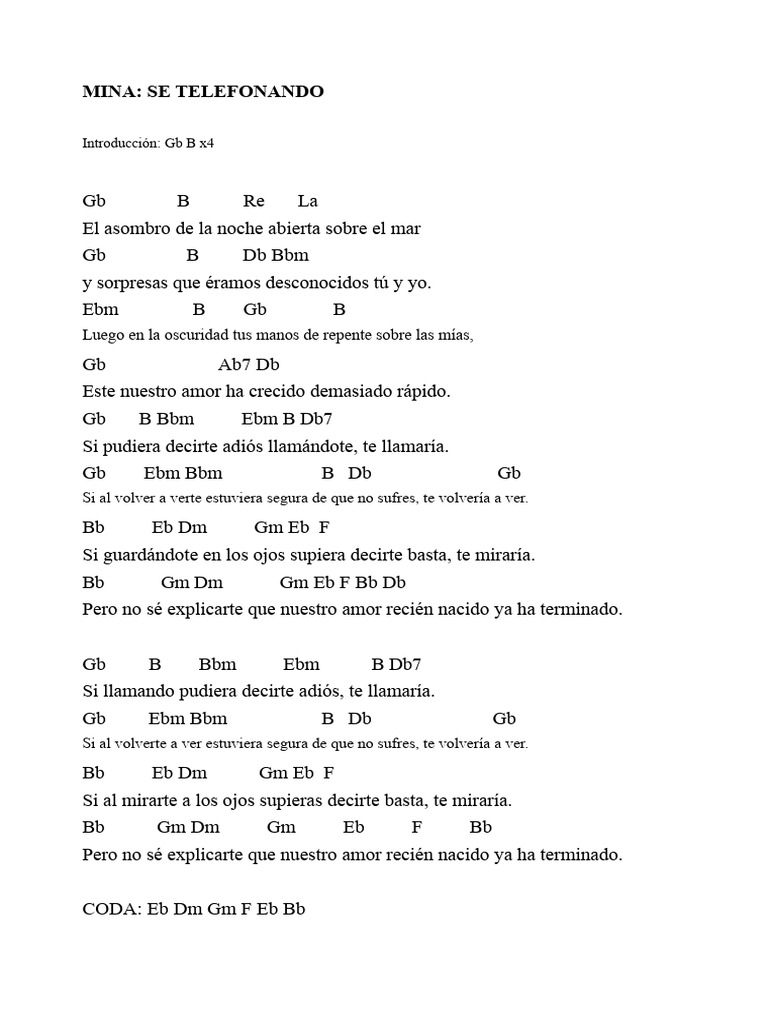 MINA: SE TELEFONANDO

Introducción: Gb B x4

Gb B Re La
El asombro de la noche abierta sobre el mar
Gb B Db Bbm
y sorpresas que éramos desconocidos tú y yo.
Ebm B Gb B
Luego en la oscuridad tus manos de repente sobre las mías,
Gb Ab7 Db
Este nuestro amor ha crecido demasiado rápido.
Gb B Bbm Ebm B Db7
Si pudiera decirte adiós llamándote, te llamaría.
Gb Ebm Bbm B Db Gb
Si al volver a verte estuviera segura de que no sufres, te volvería a ver.
Bb Eb Dm Gm Eb F
Si guardándote en los ojos supiera decirte basta, te miraría.
Bb Gm Dm Gm Eb F Bb Db
Pero no sé explicarte que nuestro amor recién nacido ya ha terminado.

Gb B Bbm Ebm B Db7
Si llamando pudiera decirte adiós, te llamaría.
Gb Ebm Bbm B Db Gb
Si al volverte a ver estuviera segura de que no sufres, te volvería a ver.
Bb Eb Dm Gm Eb F
Si al mirarte a los ojos supieras decirte basta, te miraría.
Bb Gm Dm Gm Eb F Bb
Pero no sé explicarte que nuestro amor recién nacido ya ha terminado.

CODA: Eb Dm Gm F Eb Bb